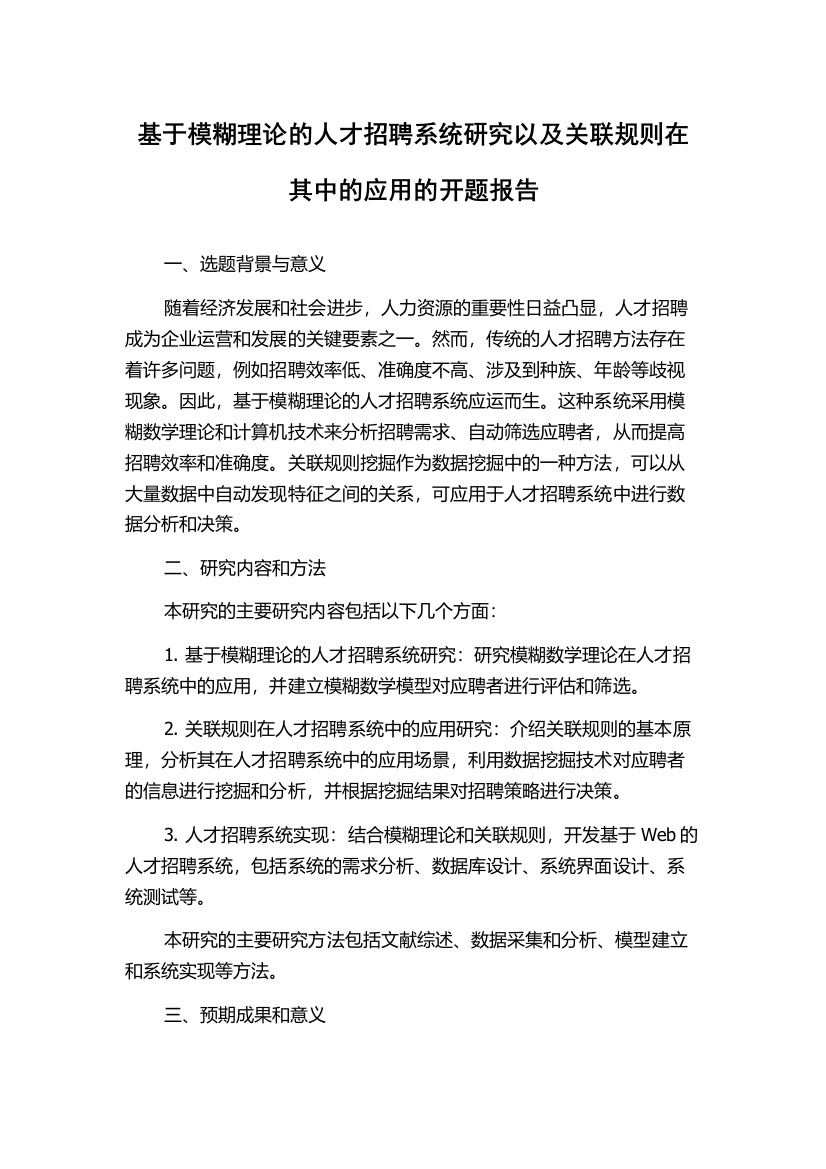 基于模糊理论的人才招聘系统研究以及关联规则在其中的应用的开题报告

一、选题背景与意义

随着经济发展和社会进步，人力资源的重要性日益凸显，人才招聘成为企业运营和发展的关键要素之一。然而，传统的人才招聘方法存在着许多问题，例如招聘效率低、准确度不高、涉及到种族、年龄等歧视现象。因此，基于模糊理论的人才招聘系统应运而生。这种系统采用模糊数学理论和计算机技术来分析招聘需求、自动筛选应聘者，从而提高招聘效率和准确度。关联规则挖掘作为数据挖掘中的一种方法，可以从大量数据中自动发现特征之间的关系，可应用于人才招聘系统中进行数据分析和决策。

二、研究内容和方法

本研究的主要研究内容包括以下几个方面：

1. 基于模糊理论的人才招聘系统研究：研究模糊数学理论在人才招聘系统中的应用，并建立模糊数学模型对应聘者进行评估和筛选。

2. 关联规则在人才招聘系统中的应用研究：介绍关联规则的基本原理，分析其在人才招聘系统中的应用场景，利用数据挖掘技术对应聘者的信息进行挖掘和分析，并根据挖掘结果对招聘策略进行决策。

3. 人才招聘系统实现：结合模糊理论和关联规则，开发基于 Web 的人才招聘系统，包括系统的需求分析、数据库设计、系统界面设计、系统测试等。

本研究的主要研究方法包括文献综述、数据采集和分析、模型建立和系统实现等方法。

三、预期成果和意义